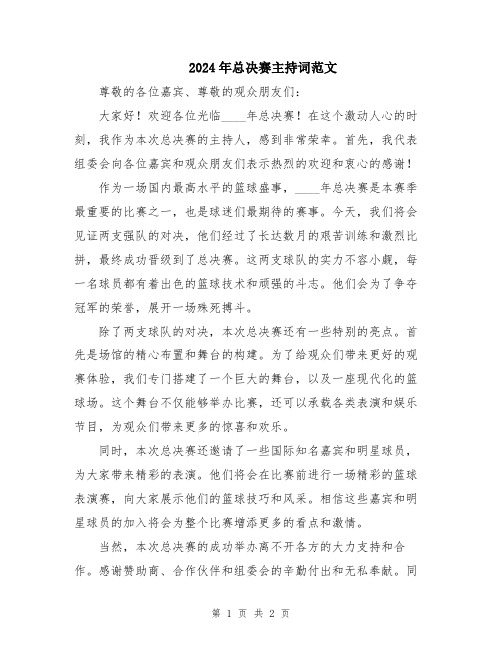 2024年总决赛主持词范文

尊敬的各位嘉宾、尊敬的观众朋友们：

大家好！欢迎各位光临____年总决赛！在这个激动人心的时刻，我作为本次总决赛的主持人，感到非常荣幸。首先，我代表组委会向各位嘉宾和观众朋友们表示热烈的欢迎和衷心的感谢！

作为一场国内最高水平的篮球盛事，____年总决赛是本赛季最重要的比赛之一，也是球迷们最期待的赛事。今天，我们将会见证两支强队的对决，他们经过了长达数月的艰苦训练和激烈比拼，最终成功晋级到了总决赛。这两支球队的实力不容小觑，每一名球员都有着出色的篮球技术和顽强的斗志。他们会为了争夺冠军的荣誉，展开一场殊死搏斗。

除了两支球队的对决，本次总决赛还有一些特别的亮点。首先是场馆的精心布置和舞台的构建。为了给观众们带来更好的观赛体验，我们专门搭建了一个巨大的舞台，以及一座现代化的篮球场。这个舞台不仅能够举办比赛，还可以承载各类表演和娱乐节目，为观众们带来更多的惊喜和欢乐。

同时，本次总决赛还邀请了一些国际知名嘉宾和明星球员，为大家带来精彩的表演。他们将会在比赛前进行一场精彩的篮球表演赛，向大家展示他们的篮球技巧和风采。相信这些嘉宾和明星球员的加入将会为整个比赛增添更多的看点和激情。

当然，本次总决赛的成功举办离不开各方的大力支持和合作。感谢赞助商、合作伙伴和组委会的辛勤付出和无私奉献。同

第 1 页 共 2 页